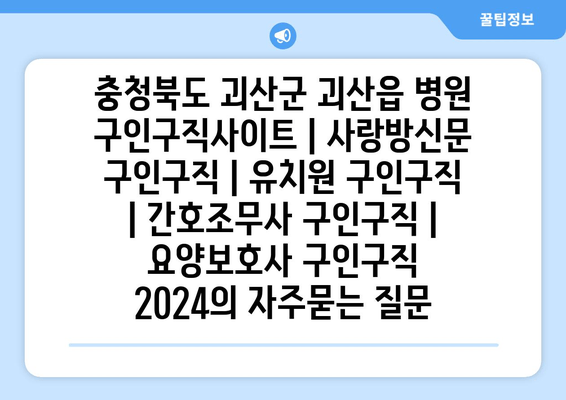 꿀팁정보

충청북도 괴산군 괴산읍 병원 구인구직사이트 | 사랑방신문 구인구직 | 유치원 구인구직 | 간호조무사 구인구직 | 요양보호사 구인구직 2024의 자주묻는 질문